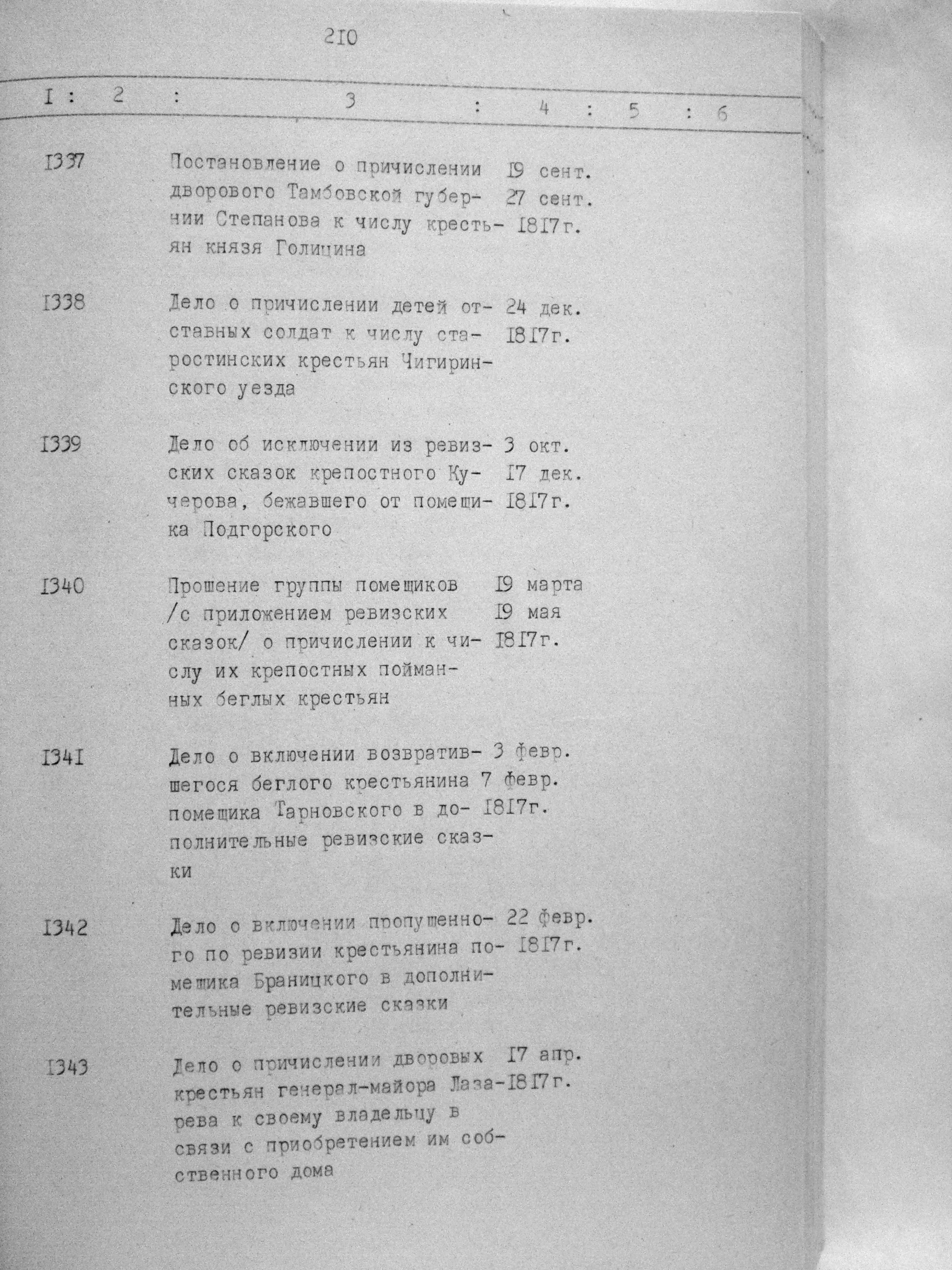 210

| I | 2 | 3 | 4 | 5 | 6 |
|---|---|---|---|---|---|
| I337 | | Постановление о причислении дворового Тамбовской губернии Степанова к числу крестьян князя Голицина | I9 сент. 27 сент. I8I7г. | | |
| I338 | | Дело о причислении детей отставных солдат к числу старостинских крестьян Чигиринского уезда | 24 дек. I8I7г. | | |
| I339 | | Дело об исключении из ревизских сказок крепостного Кучерова, бежавшего от помещика Подгорского | 3 окт. I7 дек. I8I7г. | | |
| I340 | | Прошение группы помещиков /с приложением ревизских сказок/ о причислении к числу их крепостных пойманных беглых крестьян | I9 марта I9 мая I8I7г. | | |
| I34I | | Дело о включении возвратившегося беглого крестьянина помещика Тарновского в дополнительные ревизские сказки | 3 февр. 7 февр. I8I7г. | | |
| I342 | | Дело о включении пропущенного по ревизии крестьянина помещика Браницкого в дополнительные ревизские сказки | 22 февр. I8I7г. | | |
| I343 | | Дело о причислении дворовых крестьян генерал-майора Лазарева к своему владельцу в связи с приобретением им собственного дома | I7 апр. I8I7г. | | |